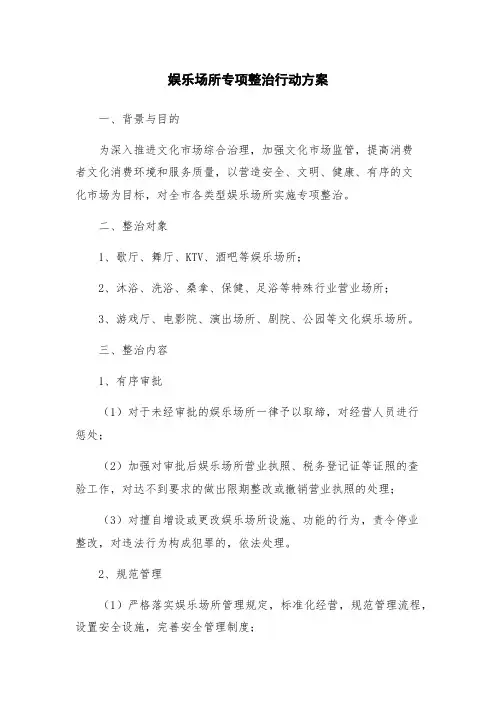 娱乐场所专项整治行动方案

一、背景与目的

为深入推进文化市场综合治理，加强文化市场监管，提高消费者文化消费环境和服务质量，以营造安全、文明、健康、有序的文化市场为目标，对全市各类型娱乐场所实施专项整治。

二、整治对象

1、歌厅、舞厅、KTV、酒吧等娱乐场所；

2、沐浴、洗浴、桑拿、保健、足浴等特殊行业营业场所；

3、游戏厅、电影院、演出场所、剧院、公园等文化娱乐场所。

三、整治内容

1、有序审批

（1）对于未经审批的娱乐场所一律予以取缔，对经营人员进行惩处；

（2）加强对审批后娱乐场所营业执照、税务登记证等证照的查验工作，对达不到要求的做出限期整改或撤销营业执照的处理；

（3）对擅自增设或更改娱乐场所设施、功能的行为，责令停业整改，对违法行为构成犯罪的，依法处理。

2、规范管理

（1）严格落实娱乐场所管理规定，标准化经营，规范管理流程，设置安全设施，完善安全管理制度；